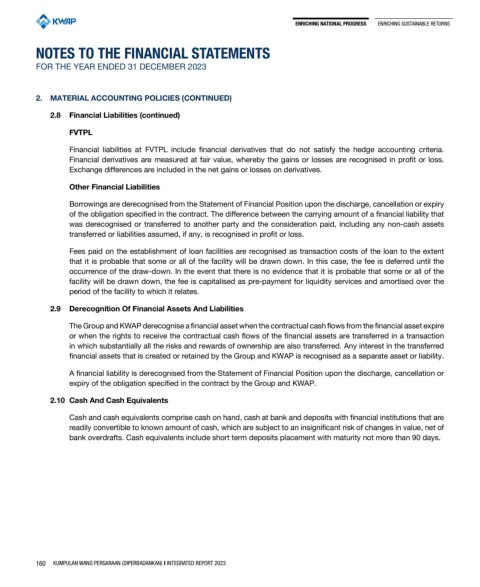 KWAP

ENRICHING NATIONAL PROGRESS ENRICHING SUSTAINABLE RETURNS

NOTES TO THE FINANCIAL STATEMENTS
FOR THE YEAR ENDED 31 DECEMBER 2023

2. MATERIAL ACCOUNTING POLICIES (CONTINUED)

2.8 Financial Liabilities (continued)

FVTPL

Financial liabilities at FVTPL include financial derivatives that do not satisfy the hedge accounting criteria. Financial derivatives are measured at fair value, whereby the gains or losses are recognised in profit or loss. Exchange differences are included in the net gains or losses on derivatives.

Other Financial Liabilities

Borrowings are derecognised from the Statement of Financial Position upon the discharge, cancellation or expiry of the obligation specified in the contract. The difference between the carrying amount of a financial liability that was derecognised or transferred to another party and the consideration paid, including any non-cash assets transferred or liabilities assumed, if any, is recognised in profit or loss.

Fees paid on the establishment of loan facilities are recognised as transaction costs of the loan to the extent that it is probable that some or all of the facility will be drawn down. In this case, the fee is deferred until the occurrence of the draw-down. In the event that there is no evidence that it is probable that some or all of the facility will be drawn down, the fee is capitalised as pre-payment for liquidity services and amortised over the period of the facility to which it relates.

2.9 Derecognition Of Financial Assets And Liabilities

The Group and KWAP derecognise a financial asset when the contractual cash flows from the financial asset expire or when the rights to receive the contractual cash flows of the financial assets are transferred in a transaction in which substantially all the risks and rewards of ownership are also transferred. Any interest in the transferred financial assets that is created or retained by the Group and KWAP is recognised as a separate asset or liability.

A financial liability is derecognised from the Statement of Financial Position upon the discharge, cancellation or expiry of the obligation specified in the contract by the Group and KWAP.

2.10 Cash And Cash Equivalents

Cash and cash equivalents comprise cash on hand, cash at bank and deposits with financial institutions that are readily convertible to known amount of cash, which are subject to an insignificant risk of changes in value, net of bank overdrafts. Cash equivalents include short term deposits placement with maturity not more than 90 days.

160 KUMPULAN WANG PERSARAAN (DIPERBADANKAN) I INTEGRATED REPORT 2023